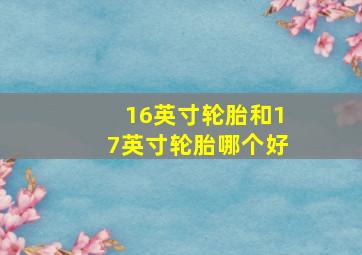 16英寸轮胎和17英寸轮胎哪个好